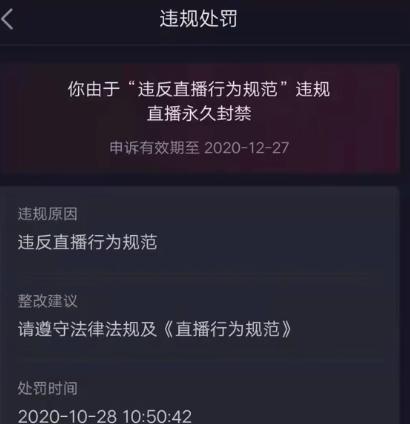 违规处罚

你由于“违反直播行为规范”违规
直播永久封禁

申诉有效期至 2020-12-27

违规原因
违反直播行为规范

整改建议
请遵守法律法规及《直播行为规范》

处罚时间
2020-10-28 10:50:42